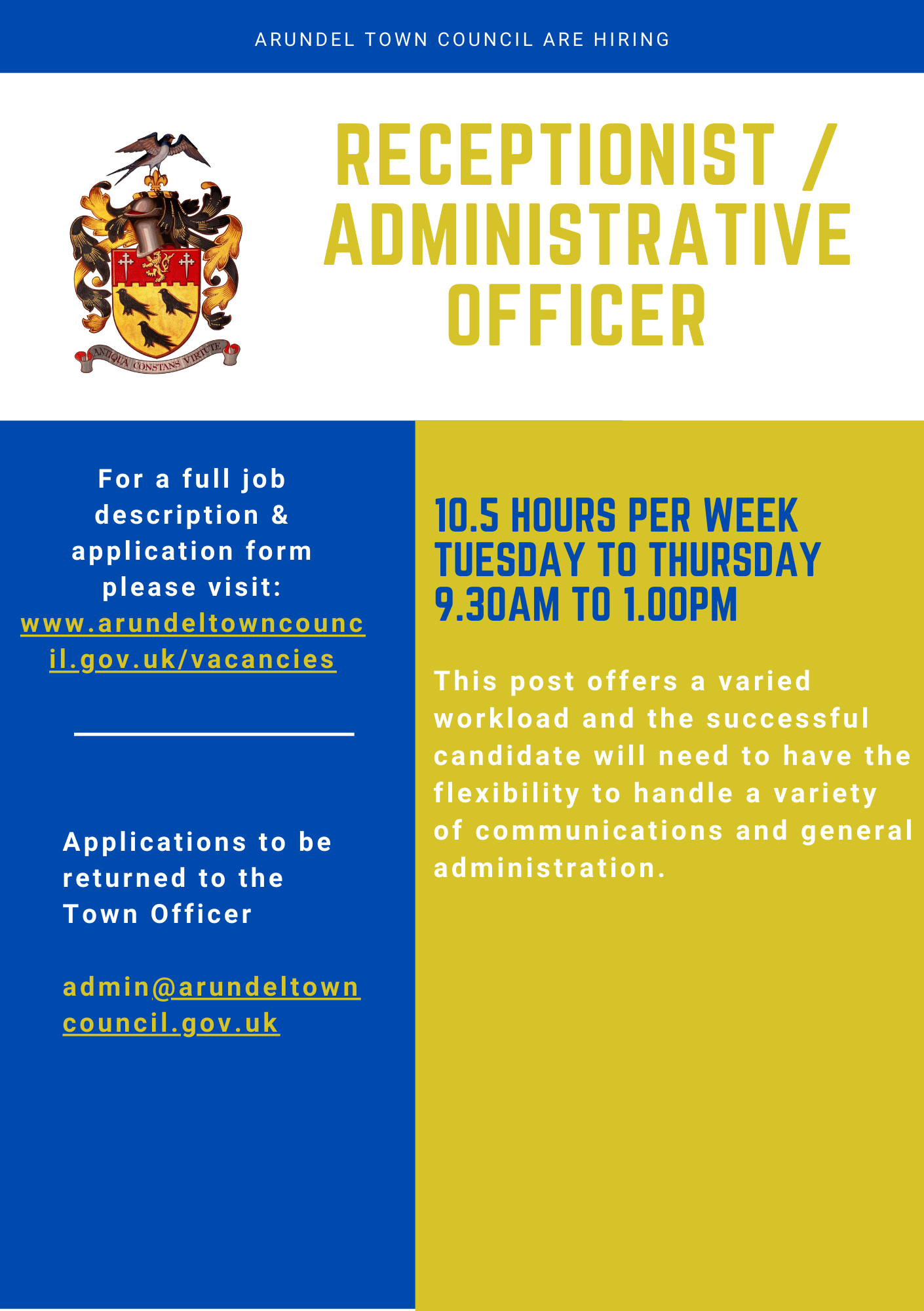 ARUNDEL TOWN COUNCIL ARE HIRING

ANTIQUA CONSTANS VIRTUTE

RECEPTIONIST / ADMINISTRATIVE OFFICER

For a full job description & application form please visit: www.arundeltowncouncil.gov.uk/vacancies

Applications to be returned to the Town Officer

admin@arundeltowncouncil.gov.uk

10.5 HOURS PER WEEK
TUESDAY TO THURSDAY
9.30AM TO 1.00PM

This post offers a varied workload and the successful candidate will need to have the flexibility to handle a variety of communications and general administration.